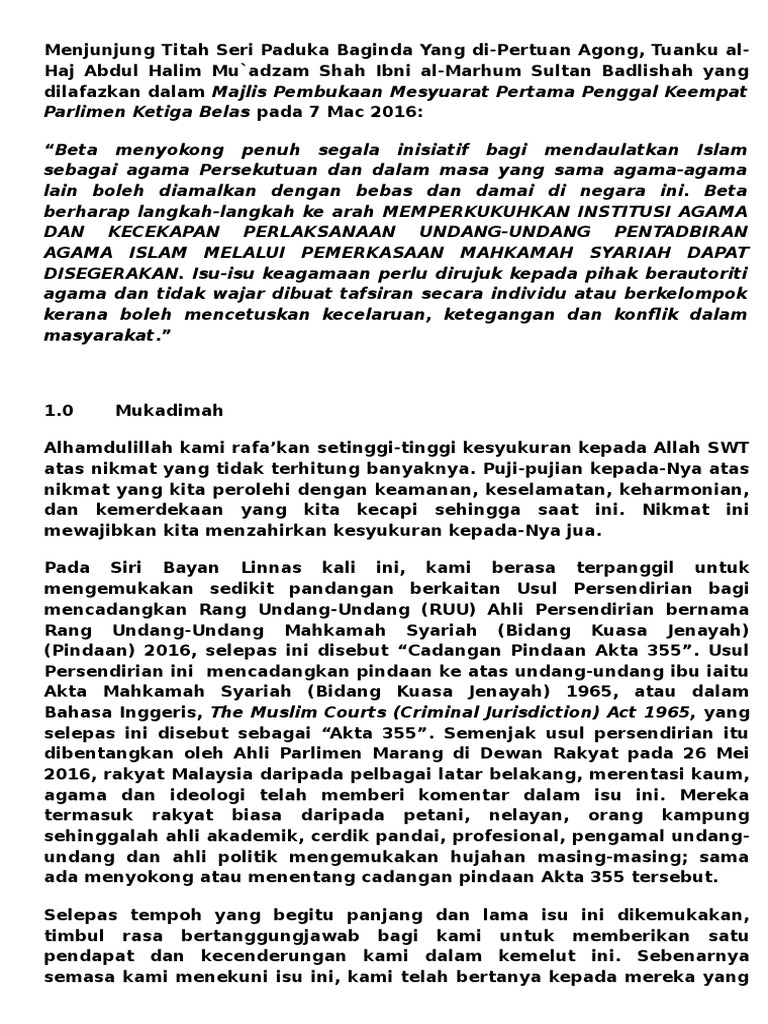 Menjunjung Titah Seri Paduka Baginda Yang di-Pertuan Agong, Tuanku al-Haj Abdul Halim Mu`adzam Shah Ibni al-Marhum Sultan Badlishah yang dilafazkan dalam Majlis Pembukaan Mesyuarat Pertama Penggal Keempat Parlimen Ketiga Belas pada 7 Mac 2016:

“Beta menyokong penuh segala inisiatif bagi mendaulatkan Islam sebagai agama Persekutuan dan dalam masa yang sama agama-agama lain boleh diamalkan dengan bebas dan damai di negara ini. Beta berharap langkah-langkah ke arah MEMPERKUKUHKAN INSTITUSI AGAMA DAN KECEKAPAN PERLAKSANAAN UNDANG-UNDANG PENTADBIRAN AGAMA ISLAM MELALUI PEMERKASAAN MAHKAMAH SYARIAH DAPAT DISEGERAKAN. Isu-isu keagamaan perlu dirujuk kepada pihak berautoriti agama dan tidak wajar dibuat tafsiran secara individu atau berkelompok kerana boleh mencetuskan kecelaruan, ketegangan dan konflik dalam masyarakat.”

1.0 Mukadimah

Alhamdulillah kami rafa’kan setinggi-tinggi kesyukuran kepada Allah SWT atas nikmat yang tidak terhitung banyaknya. Puji-pujian kepada-Nya atas nikmat yang kita perolehi dengan keamanan, keselamatan, keharmonian, dan kemerdekaan yang kita kecapi sehingga saat ini. Nikmat ini mewajibkan kita menzahirkan kesyukuran kepada-Nya jua.

Pada Siri Bayan Linnas kali ini, kami berasa terpanggil untuk mengemukakan sedikit pandangan berkaitan Usul Persendirian bagi mencadangkan Rang Undang-Undang (RUU) Ahli Persendirian bernama Rang Undang-Undang Mahkamah Syariah (Bidang Kuasa Jenayah) (Pindaan) 2016, selepas ini disebut “Cadangan Pindaan Akta 355”. Usul Persendirian ini mencadangkan pindaan ke atas undang-undang ibu iaitu Akta Mahkamah Syariah (Bidang Kuasa Jenayah) 1965, atau dalam Bahasa Inggeris, The Muslim Courts (Criminal Jurisdiction) Act 1965, yang selepas ini disebut sebagai “Akta 355”. Semenjak usul persendirian itu dibentangkan oleh Ahli Parlimen Marang di Dewan Rakyat pada 26 Mei 2016, rakyat Malaysia daripada pelbagai latar belakang, merentasi kaum, agama dan ideologi telah memberi komentar dalam isu ini. Mereka termasuk rakyat biasa daripada petani, nelayan, orang kampung sehinggalah ahli akademik, cerdik pandai, profesional, pengamal undang-undang dan ahli politik mengemukakan hujahan masing-masing; sama ada menyokong atau menentang cadangan pindaan Akta 355 tersebut.

Selepas tempoh yang begitu panjang dan lama isu ini dikemukakan, timbul rasa bertanggungjawab bagi kami untuk memberikan satu pendapat dan kecenderungan kami dalam kemelut ini. Sebenarnya semasa kami menekuni isu ini, kami telah bertanya kepada mereka yang